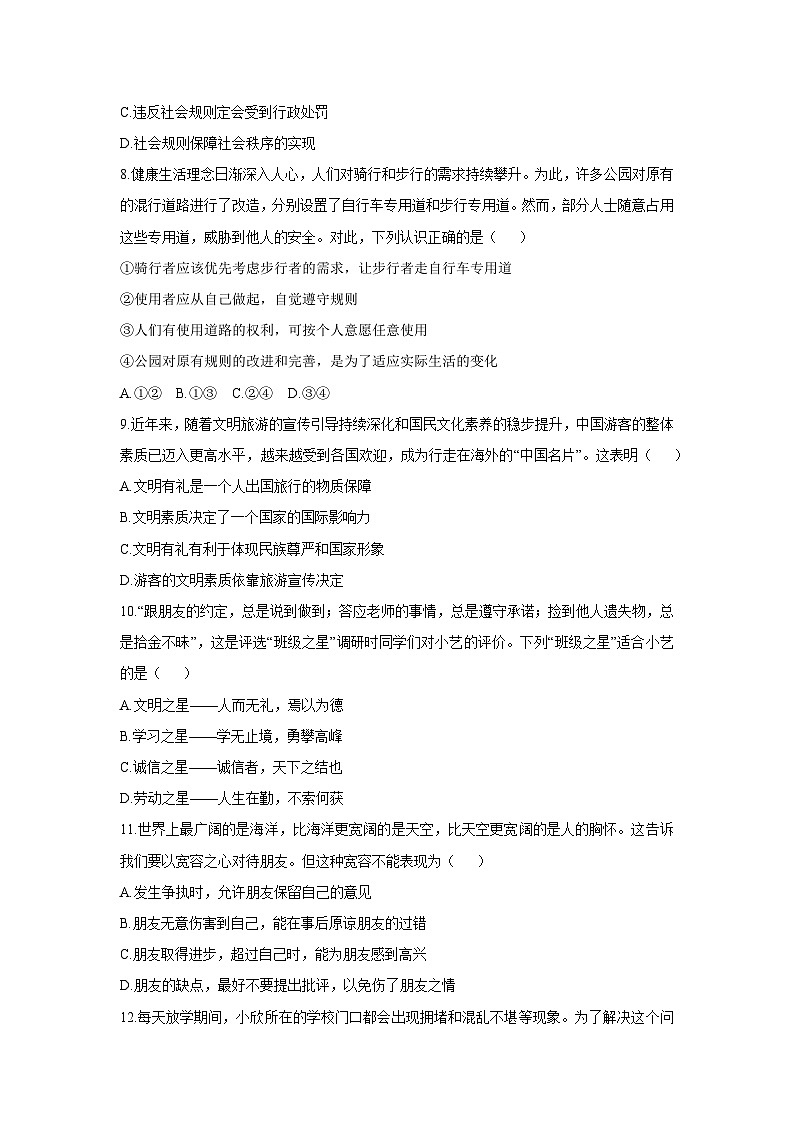 C.违反社会规则定会受到行政处罚

D.社会规则保障社会秩序的实现

8.健康生活理念日渐深入人心，人们对骑行和步行的需求持续攀升。为此，许多公园对原有的混行道路进行了改造，分别设置了自行车专用道和步行专用道。然而，部分人士随意占用这些专用道，威胁到他人的安全。对此，下列认识正确的是（　　）

①骑行者应该优先考虑步行者的需求，让步行者走自行车专用道

②使用者应从自己做起，自觉遵守规则

③人们有使用道路的权利，可按个人意愿任意使用

④公园对原有规则的改进和完善，是为了适应实际生活的变化

A.①②　B.①③　C.②④　D.③④

9.近年来，随着文明旅游的宣传引导持续深化和国民文化素养的稳步提升，中国游客的整体素质已迈入更高水平，越来越受到各国欢迎，成为行走在海外的“中国名片”。这表明（　　）

A.文明有礼是一个人出国旅行的物质保障

B.文明素质决定了一个国家的国际影响力

C.文明有礼有利于体现民族尊严和国家形象

D.游客的文明素质依靠旅游宣传决定

10.“跟朋友的约定，总是说到做到；答应老师的事情，总是遵守承诺；捡到他人遗失物，总是拾金不昧”，这是评选“班级之星”调研时同学们对小艺的评价。下列“班级之星”适合小艺的是（　　）

A.文明之星——人而无礼，焉以为德

B.学习之星——学无止境，勇攀高峰

C.诚信之星——诚信者，天下之结也

D.劳动之星——人生在勤，不索何获

11.世界上最广阔的是海洋，比海洋更宽阔的是天空，比天空更宽阔的是人的胸怀。这告诉我们要以宽容之心对待朋友。但这种宽容不能表现为（　　）

A.发生争执时，允许朋友保留自己的意见

B.朋友无意伤害到自己，能在事后原谅朋友的过错

C.朋友取得进步，超过自己时，能为朋友感到高兴

D.朋友的缺点，最好不要提出批评，以免伤了朋友之情

12.每天放学期间，小欣所在的学校门口都会出现拥堵和混乱不堪等现象。为了解决这个问